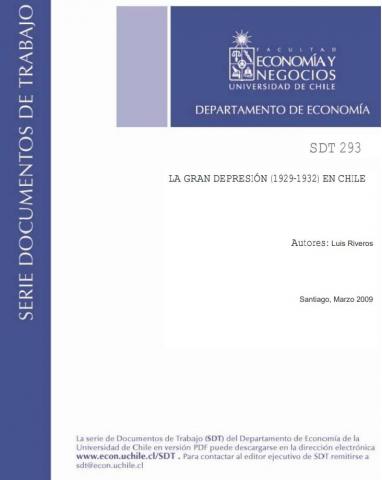 SERIE DOCUMENTOS DE TRABAJO

FACULTAD
ECONOMÍA Y NEGOCIOS
UNIVERSIDAD DE CHILE

DEPARTAMENTO DE ECONOMÍA

SDT 293

LA GRAN DEPRESIÓN (1929-1932) EN CHILE

Autores: Luis Riveros

Santiago, Marzo 2009

La serie de Documentos de Trabajo (SDT) del Departamento de Economía de la Universidad de Chile en versión PDF puede descargarse en la dirección electrónica www.econ.uchile.cl/SDT . Para contactar al editor ejecutivo de SDT remitirse a sdt@econ.uchile.cl